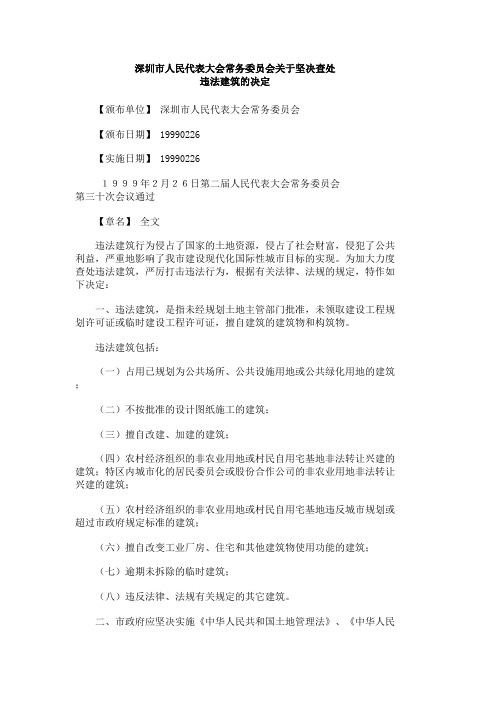 深圳市人民代表大会常务委员会关于坚决查处违法建筑的决定

【颁布单位】 深圳市人民代表大会常务委员会

【颁布日期】 19990226

【实施日期】 19990226

１９９９年２月２６日第二届人民代表大会常务委员会第三十次会议通过

【章名】 全文

违法建筑行为侵占了国家的土地资源，侵占了社会财富，侵犯了公共利益，严重地影响了我市建设现代化国际性城市目标的实现。为加大力度查处违法建筑，严厉打击违法行为，根据有关法律、法规的规定，特作如下决定：

一、违法建筑，是指未经规划土地主管部门批准，未领取建设工程规划许可证或临时建设工程许可证，擅自建筑的建筑物和构筑物。

违法建筑包括：

（一）占用已规划为公共场所、公共设施用地或公共绿化用地的建筑；

（二）不按批准的设计图纸施工的建筑；

（三）擅自改建、加建的建筑；

（四）农村经济组织的非农业用地或村民自用宅基地非法转让兴建的建筑；特区内城市化的居民委员会或股份合作公司的非农业用地非法转让兴建的建筑；

（五）农村经济组织的非农业用地或村民自用宅基地违反城市规划或超过市政府规定标准的建筑；

（六）擅自改变工业厂房、住宅和其他建筑物使用功能的建筑；

（七）逾期未拆除的临时建筑；

（八）违反法律、法规有关规定的其它建筑。

二、市政府应坚决实施《中华人民共和国土地管理法》、《中华人民